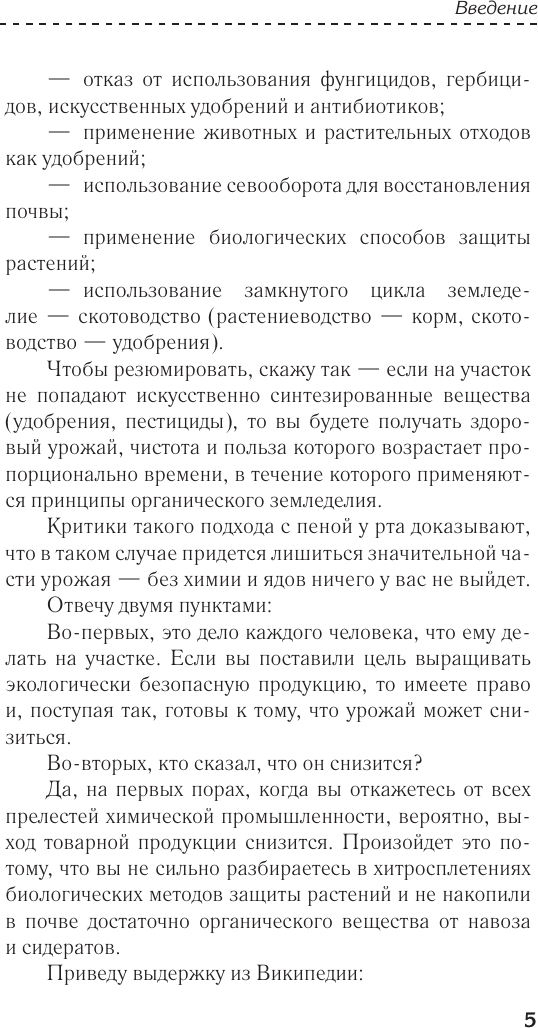 Введение

— отказ от использования фунгицидов, гербицидов, искусственных удобрений и антибиотиков;

— применение животных и растительных отходов как удобрений;

— использование севооборота для восстановления почвы;

— применение биологических способов защиты растений;

— использование замкнутого цикла земледелие — скотоводство (растениеводство — корм, скотоводство — удобрения).

Чтобы резюмировать, скажу так — если на участок не попадают искусственно синтезированные вещества (удобрения, пестициды), то вы будете получать здоровый урожай, чистота и польза которого возрастает пропорционально времени, в течение которого применяются принципы органического земледелия.

Критики такого подхода с пеной у рта доказывают, что в таком случае придется лишиться значительной части урожая — без химии и ядов ничего у вас не выйдет.

Отвечу двумя пунктами:

Во-первых, это дело каждого человека, что ему делать на участке. Если вы поставили цель выращивать экологически безопасную продукцию, то имеете право и, поступая так, готовы к тому, что урожай может снизиться.

Во-вторых, кто сказал, что он снизится?

Да, на первых порах, когда вы откажетесь от всех прелестей химической промышленности, вероятно, выход товарной продукции снизится. Произойдет это потому, что вы не сильно разбираетесь в хитросплетениях биологических методов защиты растений и не накопили в почве достаточно органического вещества от навоза и сидератов.

Приведу выдержку из Википедии:

5